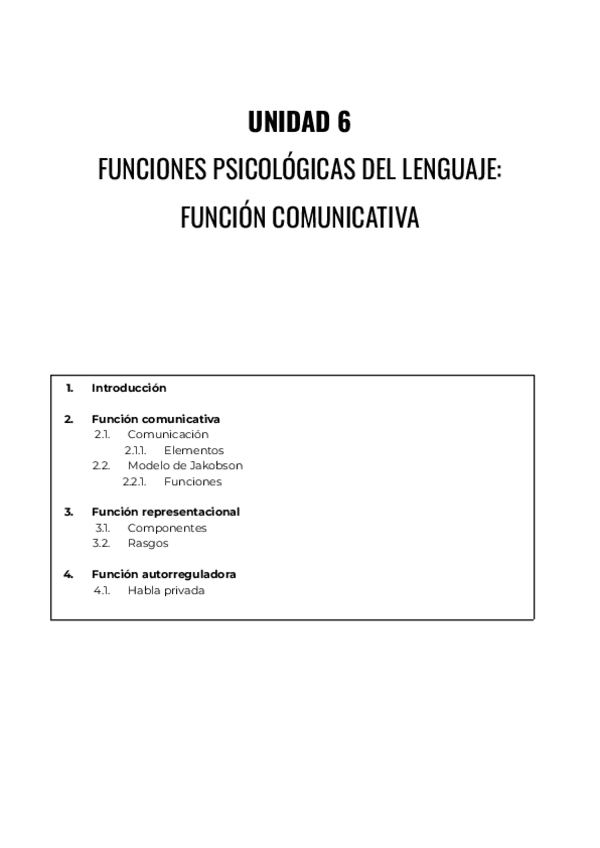 UNIDAD 6

FUNCIONES PSICOLÓGICAS DEL LENGUAJE: FUNCIÓN COMUNICATIVA

1. Introducción

2. Función comunicativa
2.1. Comunicación
2.1.1. Elementos
2.2. Modelo de Jakobson
2.2.1. Funciones

3. Función representacional
3.1. Componentes
3.2. Rasgos

4. Función autorreguladora
4.1. Habla privada